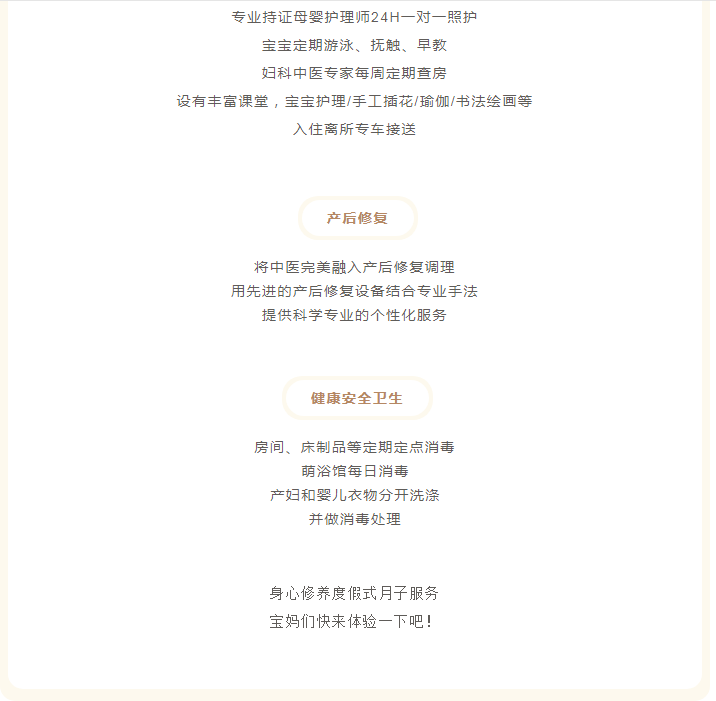 专业持证母婴护理师24H一对一照护

宝宝定期游泳、抚触、早教

妇科中医专家每周定期查房

设有丰富课堂，宝宝护理/手工插花/瑜伽/书法绘画等

入住离所专车接送

产后修复

将中医完美融入产后修复调理
用先进的产后修复设备结合专业手法
提供科学专业的个性化服务

健康安全卫生

房间、床制品等定期定点消毒
萌浴馆每日消毒
产妇和婴儿衣物分开洗涤
并做消毒处理

身心修养度假式月子服务
宝妈们快来体验一下吧！